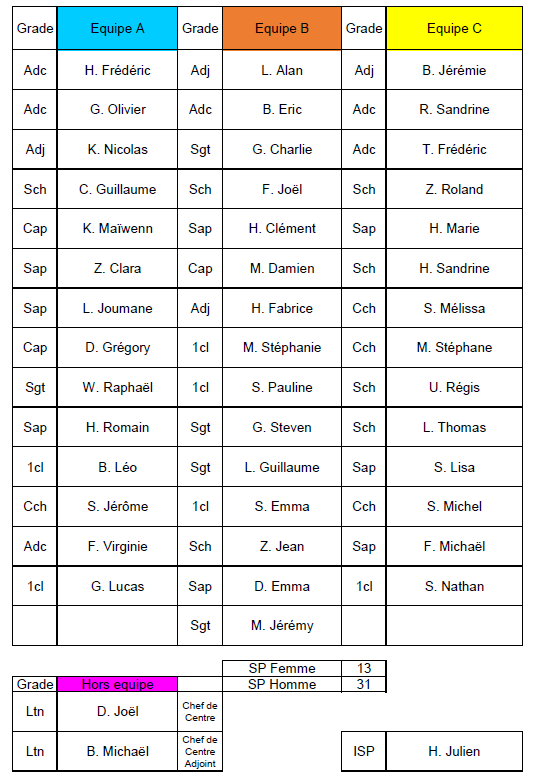 | Grade | Equipe A | Grade | Equipe B | Grade | Equipe C |
|---|---|---|---|---|---|
| Adc | H. Frédéric | Adj | L. Alan | Adj | B. Jérémie |
| Adc | G. Olivier | Adc | B. Eric | Adc | R. Sandrine |
| Adj | K. Nicolas | Sgt | G. Charlie | Adc | T. Frédéric |
| Sch | C. Guillaume | Sch | F. Joël | Sch | Z. Roland |
| Cap | K. Maïwenn | Sap | H. Clément | Sap | H. Marie |
| Sap | Z. Clara | Cap | M. Damien | Sch | H. Sandrine |
| Sap | L. Joumane | Adj | H. Fabrice | Cch | S. Mélissa |
| Cap | D. Grégory | 1cl | M. Stéphanie | Cch | M. Stéphane |
| Sgt | W. Raphaël | 1cl | S. Pauline | Sch | U. Régis |
| Sap | H. Romain | Sgt | G. Steven | Sch | L. Thomas |
| 1cl | B. Léo | Sgt | L. Guillaume | Sap | S. Lisa |
| Cch | S. Jérôme | 1cl | S. Emma | Cch | S. Michel |
| Adc | F. Virginie | Sch | Z. Jean | Sap | F. Michaël |
| 1cl | G. Lucas | Sap | D. Emma | 1cl | S. Nathan |
| | | Sgt | M. Jérémy | | |

| SP Femme | 13 |
|---|---|
| SP Homme | 31 |

| Grade | Hors equipe | |
|---|---|---|
| Ltn | D. Joël | Chef de Centre |
| Ltn | B. Michaël | Chef de Centre Adjoint |

| ISP | H. Julien |
|---|---|